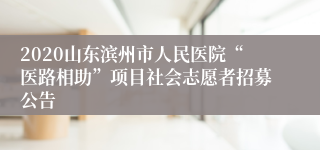 2020山东滨州市人民医院“医路相助”项目社会志愿者招募公告